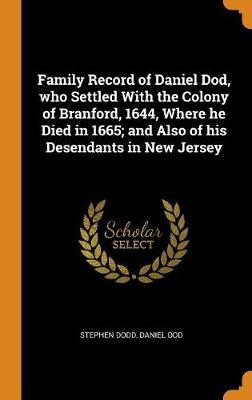 Family Record of Daniel Dod, who Settled With the Colony of Branford, 1644, Where he Died in 1665; and Also of his Desendants in New Jersey

Scholar SELECT

STEPHEN DODD, DANIEL DOD